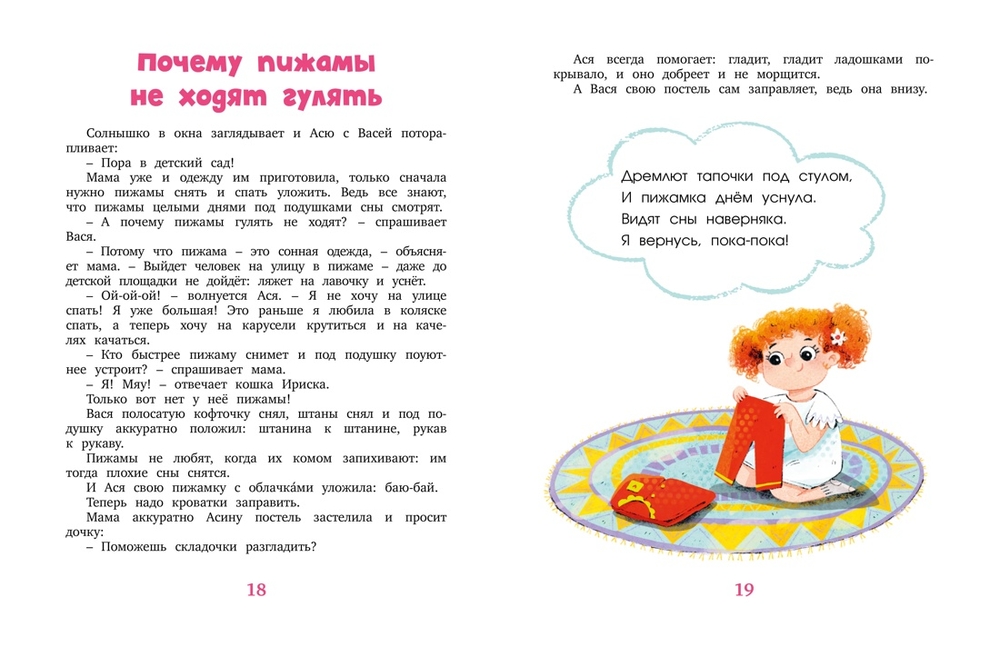 Почему пижамы не ходят гулять

Солнышко в окна заглядывает и Асю с Васей поторапливает:
– Пора в детский сад!
Мама уже и одежду им приготовила, только сначала нужно пижамы снять и спать уложить. Ведь все знают, что пижамы целыми днями под подушками сны смотрят.
– А почему пижамы гулять не ходят? – спрашивает Вася.
– Потому что пижама – это сонная одежда, – объясняет мама. – Выйдет человек на улицу в пижаме – даже до детской площадки не дойдёт: ляжет на лавочку и уснёт.
– Ой-ой-ой! – волнуется Ася. – Я не хочу на улице спать! Я уже большая! Это раньше я любила в коляске спать, а теперь хочу на карусели крутиться и на качелях качаться.
– Кто быстрее пижаму снимет и под подушку поуютнее устроит? – спрашивает мама.
– Я! Мяу! – отвечает кошка Ириска.
Только вот нет у неё пижамы!
Вася полосатую кофточку снял, штаны снял и под подушку аккуратно положил: штанина к штанине, рукав к рукаву.
Пижамы не любят, когда их комом запихивают: им тогда плохие сны снятся.
И Ася свою пижамку с облачка́ми уложила: баю-бай.
Теперь надо кроватки заправить.
Мама аккуратно Асину постель застелила и просит дочку:
– Поможешь складочки разгладить?

18

Ася всегда помогает: гладит, гладит ладошками покрывало, и оно добреет и не морщится.
А Вася свою постель сам заправляет, ведь она внизу.

Дремлют тапочки под стулом,
И пижамка днём уснула.
Видят сны наверняка.
Я вернусь, пока-пока!

19